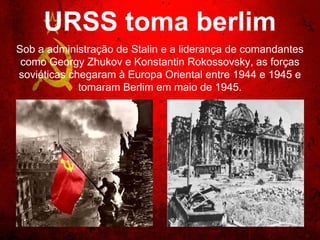 URSS toma berlim

Sob a administração de Stalin e a liderança de comandantes como Georgy Zhukov e Konstantin Rokossovsky, as forças soviéticas chegaram à Europa Oriental entre 1944 e 1945 e tomaram Berlim em maio de 1945.